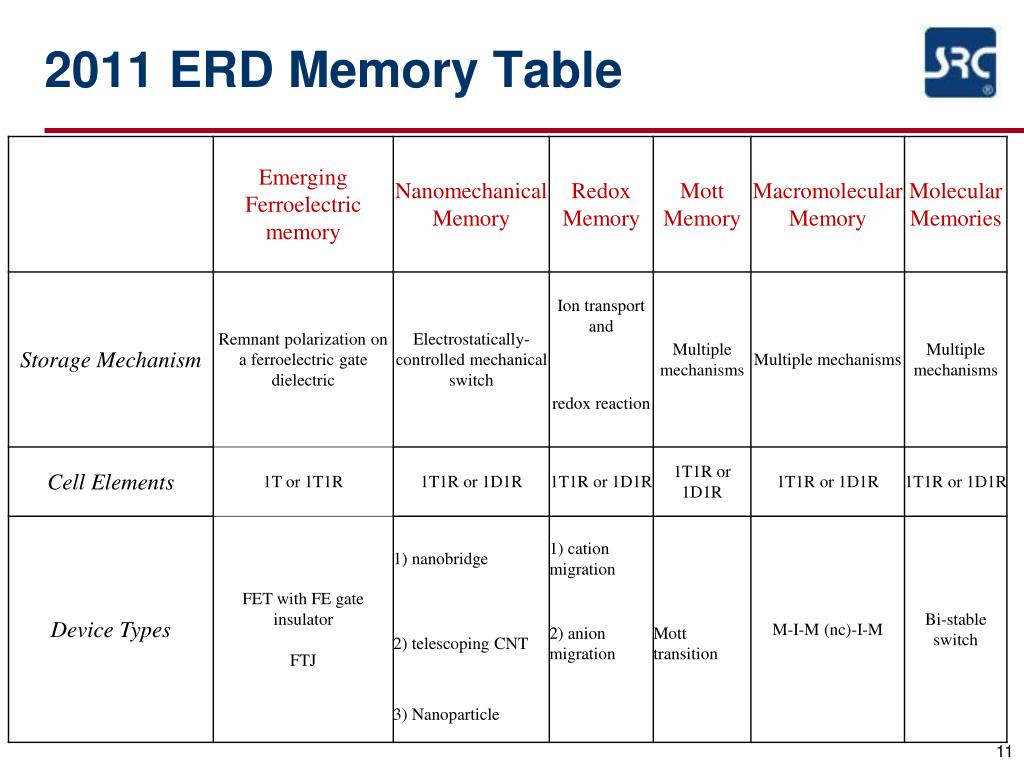 2011 ERD Memory Table

SRC

|  | Emerging Ferroelectric memory | Nanomechanical Memory | Redox Memory | Mott Memory | Macromolecular Memory | Molecular Memories |
|---|---|---|---|---|---|---|
| Storage Mechanism | Remnant polarization on a ferroelectric gate dielectric | Electrostatically-controlled mechanical switch | Ion transport and redox reaction | Multiple mechanisms | Multiple mechanisms | Multiple mechanisms |
| Cell Elements | 1T or 1T1R | 1T1R or 1D1R | 1T1R or 1D1R | 1T1R or 1D1R | 1T1R or 1D1R | 1T1R or 1D1R |
| Device Types | FET with FE gate insulator FTJ | 1) nanobridge 2) telescoping CNT 3) Nanoparticle | 1) cation migration 2) anion migration | Mott transition | M-I-M (nc)-I-M | Bi-stable switch |

11